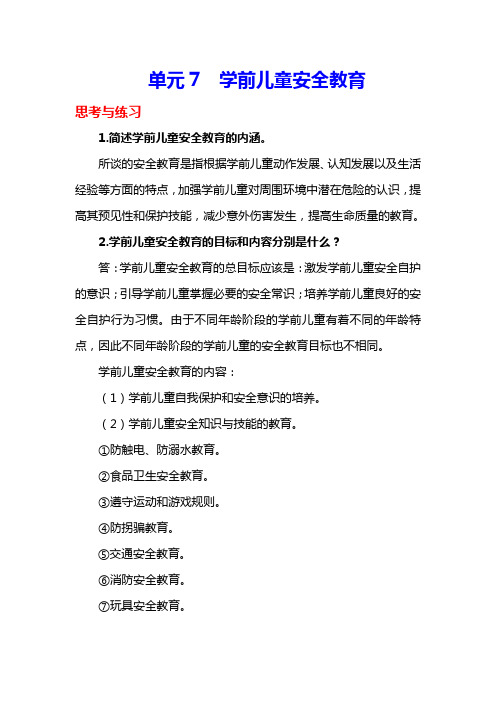 单元 7　学前儿童安全教育

思考与练习

1.简述学前儿童安全教育的内涵。

所谈的安全教育是指根据学前儿童动作发展、认知发展以及生活经验等方面的特点，加强学前儿童对周围环境中潜在危险的认识，提高其预见性和保护技能，减少意外伤害发生，提高生命质量的教育。

2.学前儿童安全教育的目标和内容分别是什么？

答：学前儿童安全教育的总目标应该是：激发学前儿童安全自护的意识；引导学前儿童掌握必要的安全常识；培养学前儿童良好的安全自护行为习惯。由于不同年龄阶段的学前儿童有着不同的年龄特点，因此不同年龄阶段的学前儿童的安全教育目标也不相同。

学前儿童安全教育的内容：

（1）学前儿童自我保护和安全意识的培养。

（2）学前儿童安全知识与技能的教育。

①防触电、防溺水教育。

②食品卫生安全教育。

③遵守运动和游戏规则。

④防拐骗教育。

⑤交通安全教育。

⑥消防安全教育。

⑦玩具安全教育。